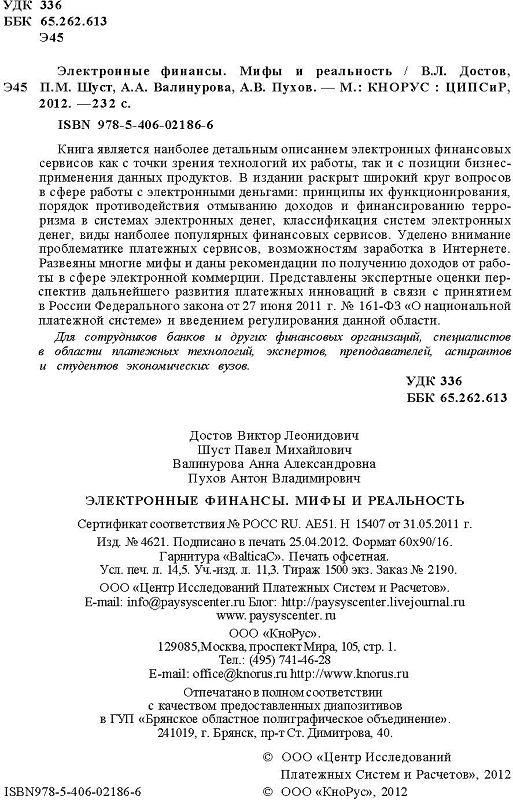 УДК 336
ББК 65.262.613
Э45

Э45 Электронные финансы. Мифы и реальность / В.Л. Достов, П.М. Шуст, А.А. Валинурова, А.В. Пухов. — М.: КНОРУС : ЦИПСиР, 2012. —232 с.

ISBN 978-5-406-02186-6

Книга является наиболее детальным описанием электронных финансовых сервисов как с точки зрения технологий их работы, так и с позиции бизнес-применения данных продуктов. В издании раскрыт широкий круг вопросов в сфере работы с электронными деньгами: принципы их функционирования, порядок противодействия отмыванию доходов и финансированию терроризма в системах электронных денег, классификация систем электронных денег, виды наиболее популярных финансовых сервисов. Уделено внимание проблематике платежных сервисов, возможностям заработка в Интернете. Развеяны многие мифы и даны рекомендации по получению доходов от работы в сфере электронной коммерции. Представлены экспертные оценки перспектив дальнейшего развития платежных инноваций в связи с принятием в России Федерального закона от 27 июня 2011 г. № 161-ФЗ «О национальной платежной системе» и введением регулирования данной области.

Для сотрудников банков и других финансовых организаций, специалистов в области платежных технологий, экспертов, преподавателей, аспирантов и студентов экономических вузов.

УДК 336
ББК 65.262.613

Достов Виктор Леонидович
Шуст Павел Михайлович
Валинурова Анна Александровна
Пухов Антон Владимирович

ЭЛЕКТРОННЫЕ ФИНАНСЫ. МИФЫ И РЕАЛЬНОСТЬ

Сертификат соответствия № РОСС RU. АЕ51. Н 15407 от 31.05.2011 г.
Изд. № 4621. Подписано в печать 25.04.2012. Формат 60х90/16.
Гарнитура «BalticaC». Печать офсетная.
Усл. печ. л. 14,5. Уч.-изд. л. 11,3. Тираж 1500 экз. Заказ № 2190.
ООО «Центр Исследований Платежных Систем и Расчетов».
E-mail: info@paysyscenter.ru Блог: http://paysyscenter.livejournal.ru
www. paysyscenter. ru
ООО «КноРус».
129085,Москва, проспект Мира, 105, стр. 1.
Тел.: (495) 741-46-28
E-mail: office@knorus.ru http://www.knorus.ru
Отпечатано в полном соответствии
с качеством предоставленных диапозитивов
в ГУП «Брянское областное полиграфическое объединение».
241019, г. Брянск, пр-т Ст. Димитрова, 40.

© ООО «Центр Исследований Платежных Систем и Расчетов», 2012
ISBN978-5-406-02186-6 © ООО «КноРус», 2012